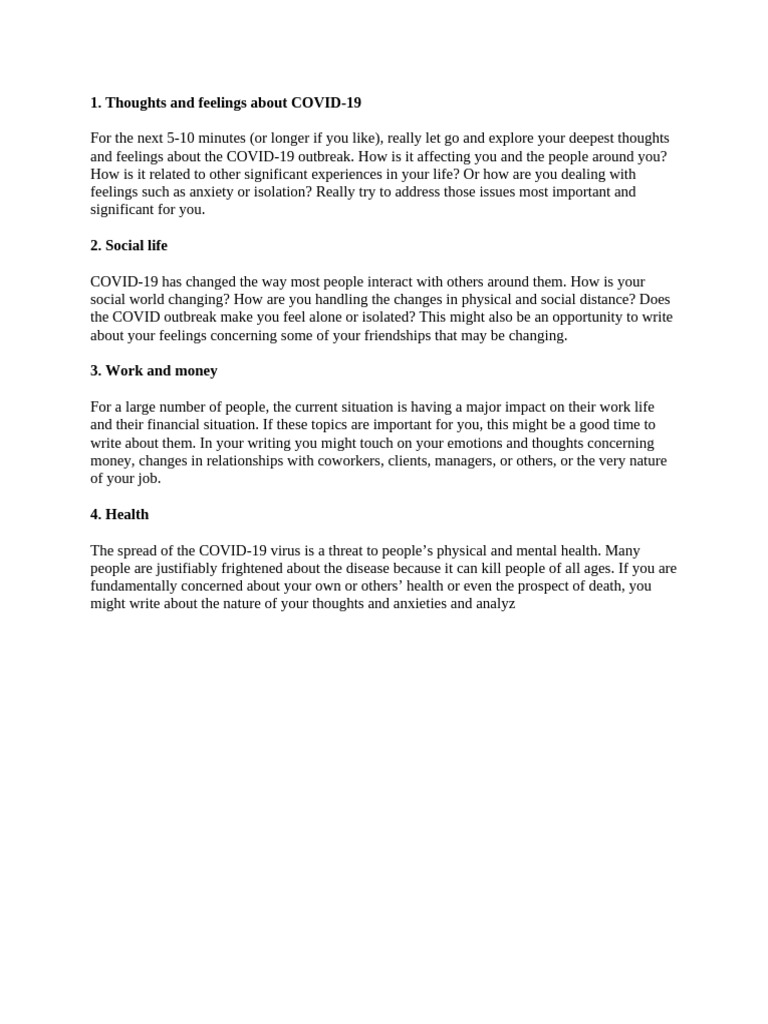 1. Thoughts and feelings about COVID-19

For the next 5-10 minutes (or longer if you like), really let go and explore your deepest thoughts and feelings about the COVID-19 outbreak. How is it affecting you and the people around you? How is it related to other significant experiences in your life? Or how are you dealing with feelings such as anxiety or isolation? Really try to address those issues most important and significant for you.

2. Social life

COVID-19 has changed the way most people interact with others around them. How is your social world changing? How are you handling the changes in physical and social distance? Does the COVID outbreak make you feel alone or isolated? This might also be an opportunity to write about your feelings concerning some of your friendships that may be changing.

3. Work and money

For a large number of people, the current situation is having a major impact on their work life and their financial situation. If these topics are important for you, this might be a good time to write about them. In your writing you might touch on your emotions and thoughts concerning money, changes in relationships with coworkers, clients, managers, or others, or the very nature of your job.

4. Health

The spread of the COVID-19 virus is a threat to people's physical and mental health. Many people are justifiably frightened about the disease because it can kill people of all ages. If you are fundamentally concerned about your own or others' health or even the prospect of death, you might write about the nature of your thoughts and anxieties and analyz